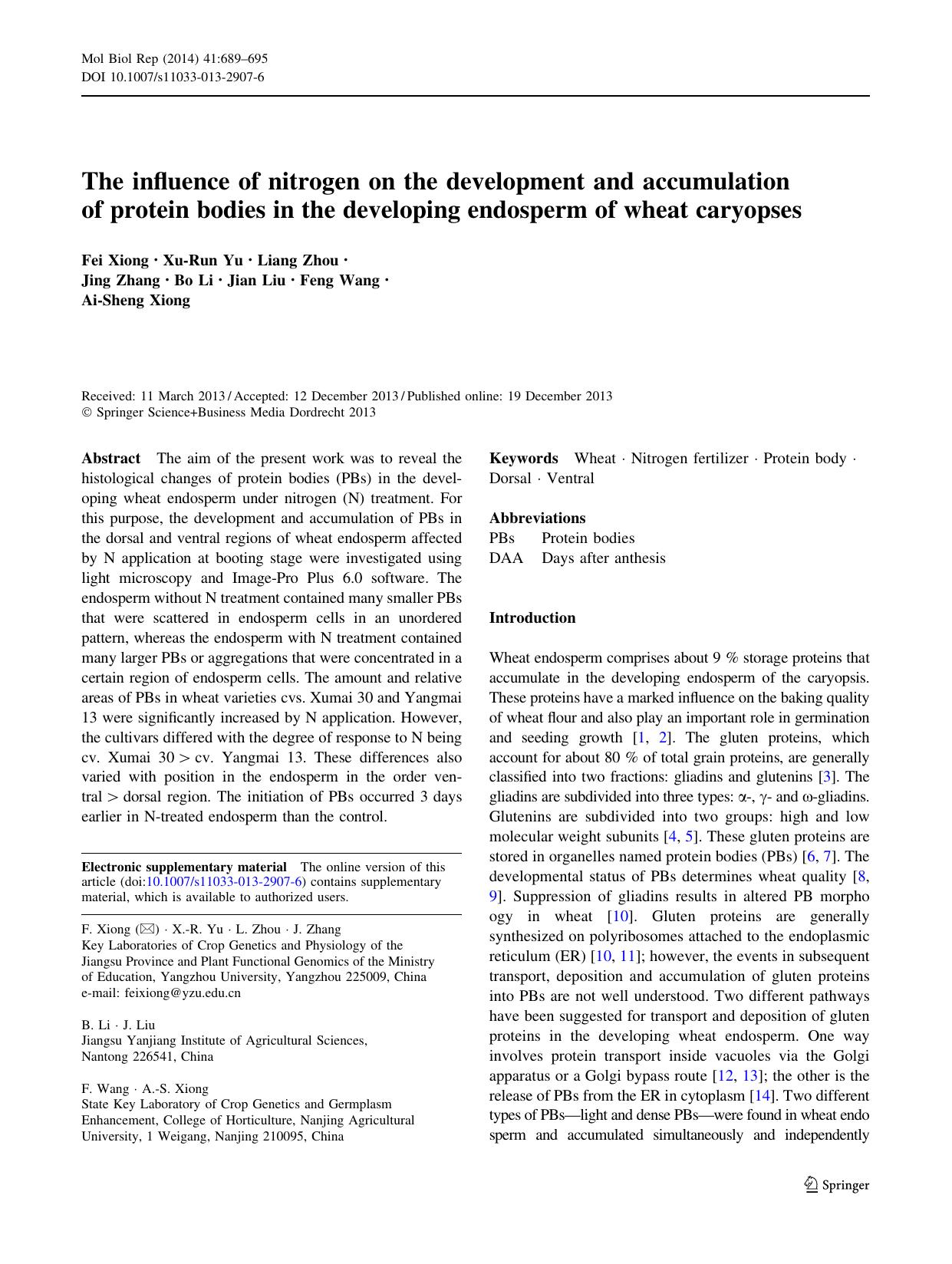 Mol Biol Rep (2014) 41:689–695
DOI 10.1007/s11033-013-2907-6

The influence of nitrogen on the development and accumulation of protein bodies in the developing endosperm of wheat caryopses

Fei Xiong · Xu-Run Yu · Liang Zhou · Jing Zhang · Bo Li · Jian Liu · Feng Wang · Ai-Sheng Xiong

Received: 11 March 2013 / Accepted: 12 December 2013 / Published online: 19 December 2013
© Springer Science+Business Media Dordrecht 2013

Abstract The aim of the present work was to reveal the histological changes of protein bodies (PBs) in the developing wheat endosperm under nitrogen (N) treatment. For this purpose, the development and accumulation of PBs in the dorsal and ventral regions of wheat endosperm affected by N application at booting stage were investigated using light microscopy and Image-Pro Plus 6.0 software. The endosperm without N treatment contained many smaller PBs that were scattered in endosperm cells in an unordered pattern, whereas the endosperm with N treatment contained many larger PBs or aggregations that were concentrated in a certain region of endosperm cells. The amount and relative areas of PBs in wheat varieties cvs. Xumai 30 and Yangmai 13 were significantly increased by N application. However, the cultivars differed with the degree of response to N being cv. Xumai 30 > cv. Yangmai 13. These differences also varied with position in the endosperm in the order ventral > dorsal region. The initiation of PBs occurred 3 days earlier in N-treated endosperm than the control.

Electronic supplementary material The online version of this article (doi:10.1007/s11033-013-2907-6) contains supplementary material, which is available to authorized users.

F. Xiong (✉) · X.-R. Yu · L. Zhou · J. Zhang
Key Laboratories of Crop Genetics and Physiology of the Jiangsu Province and Plant Functional Genomics of the Ministry of Education, Yangzhou University, Yangzhou 225009, China
e-mail: feixiong@yzu.edu.cn

B. Li · J. Liu
Jiangsu Yanjiang Institute of Agricultural Sciences, Nantong 226541, China

F. Wang · A.-S. Xiong
State Key Laboratory of Crop Genetics and Germplasm Enhancement, College of Horticulture, Nanjing Agricultural University, 1 Weigang, Nanjing 210095, China

Keywords Wheat · Nitrogen fertilizer · Protein body · Dorsal · Ventral

Abbreviations
PBs Protein bodies
DAA Days after anthesis

Introduction

Wheat endosperm comprises about 9 % storage proteins that accumulate in the developing endosperm of the caryopsis. These proteins have a marked influence on the baking quality of wheat flour and also play an important role in germination and seeding growth [1, 2]. The gluten proteins, which account for about 80 % of total grain proteins, are generally classified into two fractions: gliadins and glutenins [3]. The gliadins are subdivided into three types: α-, γ- and ω-gliadins. Glutenins are subdivided into two groups: high and low molecular weight subunits [4, 5]. These gluten proteins are stored in organelles named protein bodies (PBs) [6, 7]. The developmental status of PBs determines wheat quality [8, 9]. Suppression of gliadins results in altered PB morpho ogy in wheat [10]. Gluten proteins are generally synthesized on polyribosomes attached to the endoplasmic reticulum (ER) [10, 11]; however, the events in subsequent transport, deposition and accumulation of gluten proteins into PBs are not well understood. Two different pathways have been suggested for transport and deposition of gluten proteins in the developing wheat endosperm. One way involves protein transport inside vacuoles via the Golgi apparatus or a Golgi bypass route [12, 13]; the other is the release of PBs from the ER in cytoplasm [14]. Two different types of PBs—light and dense PBs—were found in wheat endo sperm and accumulated simultaneously and independently

Springer